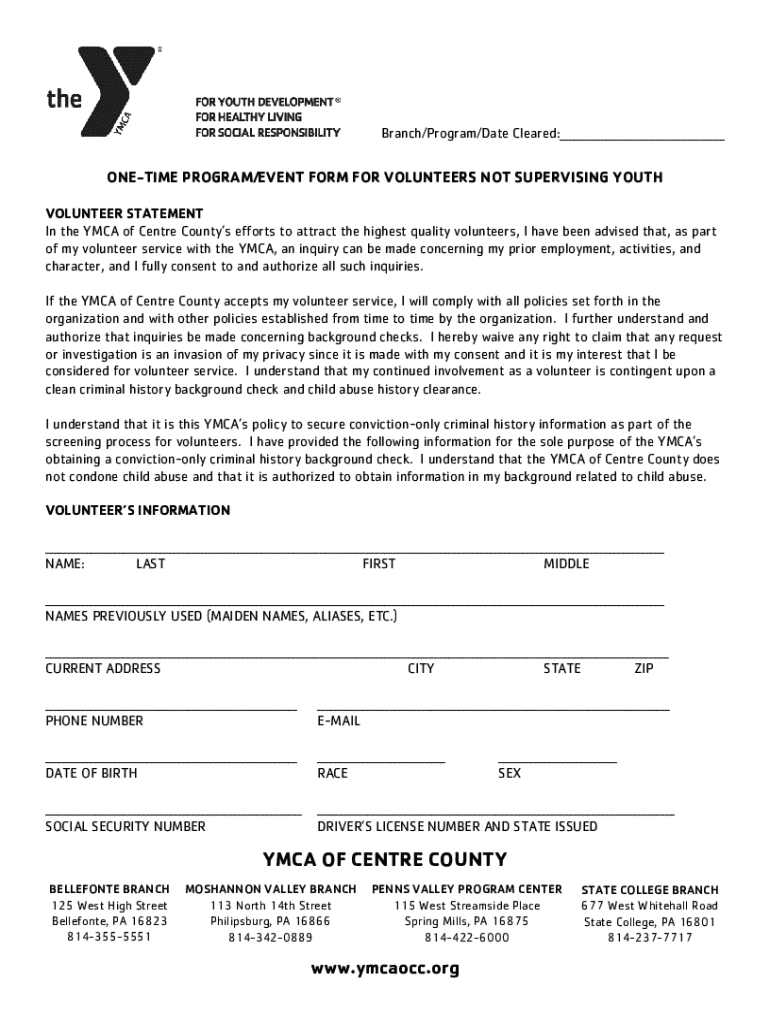 the YMCA ®

FOR YOUTH DEVELOPMENT®
FOR HEALTHY LIVING
FOR SOCIAL RESPONSIBILITY

Branch/Program/Date Cleared:________________________

ONE-TIME PROGRAM/EVENT FORM FOR VOLUNTEERS NOT SUPERVISING YOUTH

VOLUNTEER STATEMENT
In the YMCA of Centre County's efforts to attract the highest quality volunteers, I have been advised that, as part of my volunteer service with the YMCA, an inquiry can be made concerning my prior employment, activities, and character, and I fully consent to and authorize all such inquiries.

If the YMCA of Centre County accepts my volunteer service, I will comply with all policies set forth in the organization and with other policies established from time to time by the organization. I further understand and authorize that inquiries be made concerning background checks. I hereby waive any right to claim that any request or investigation is an invasion of my privacy since it is made with my consent and it is my interest that I be considered for volunteer service. I understand that my continued involvement as a volunteer is contingent upon a clean criminal history background check and child abuse history clearance.

I understand that it is this YMCA's policy to secure conviction-only criminal history information as part of the screening process for volunteers. I have provided the following information for the sole purpose of the YMCA's obtaining a conviction-only criminal history background check. I understand that the YMCA of Centre County does not condone child abuse and that it is authorized to obtain information in my background related to child abuse.

VOLUNTEER'S INFORMATION

NAME: LAST FIRST MIDDLE

NAMES PREVIOUSLY USED (MAIDEN NAMES, ALIASES, ETC.)

CURRENT ADDRESS CITY STATE ZIP

PHONE NUMBER E-MAIL

DATE OF BIRTH RACE SEX

SOCIAL SECURITY NUMBER DRIVER'S LICENSE NUMBER AND STATE ISSUED

YMCA OF CENTRE COUNTY

BELLEFONTE BRANCH
125 West High Street
Bellefonte, PA 16823
814-355-5551

MOSHANNON VALLEY BRANCH
113 North 14th Street
Philipsburg, PA 16866
814-342-0889

PENNS VALLEY PROGRAM CENTER
115 West Streamside Place
Spring Mills, PA 16875
814-422-6000

STATE COLLEGE BRANCH
677 West Whitehall Road
State College, PA 16801
814-237-7717

www.ymcaocc.org